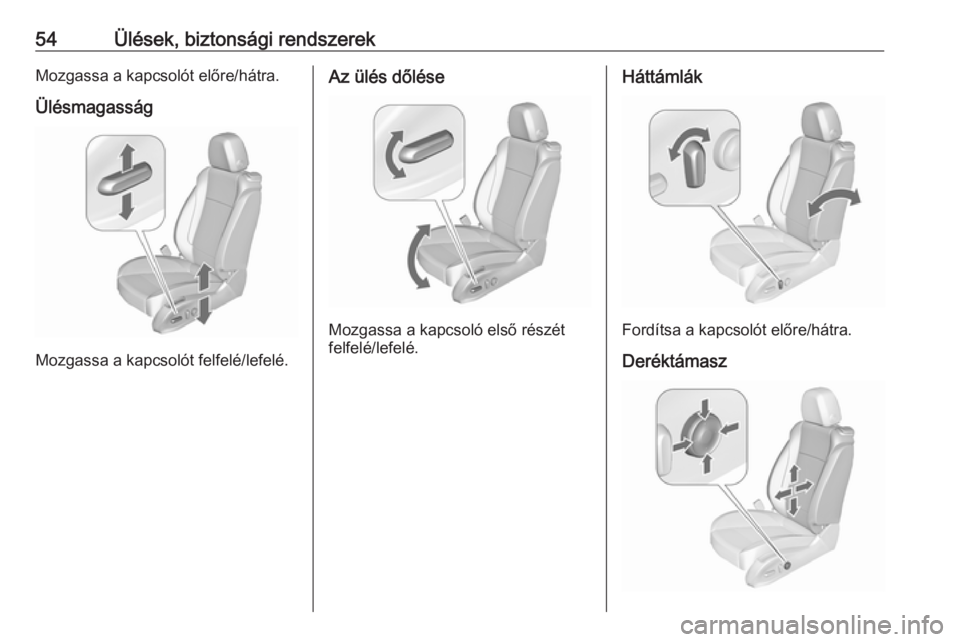 54 Ülések, biztonsági rendszerek

Mozgassa a kapcsolót előre/hátra.

Ülésmagasság

Mozgassa a kapcsolót felfelé/lefelé.

Az ülés dőlése

Mozgassa a kapcsoló első részét felfelé/lefelé.

Háttámlák

Fordítsa a kapcsolót előre/hátra.

Deréktámasz

carmanualsonline.info